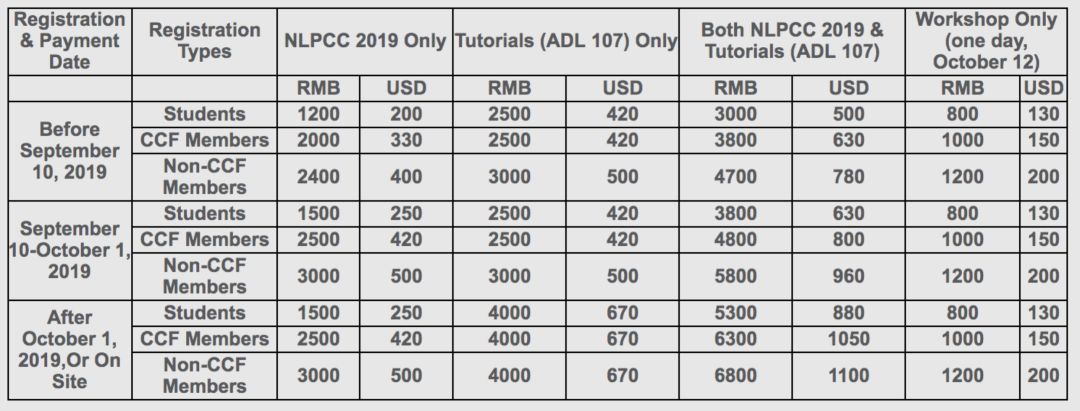 | Registration & Payment Date | Registration Types | NLPCC 2019 Only | | Tutorials (ADL 107) Only | | Both NLPCC 2019 & Tutorials (ADL 107) | | Workshop Only (one day, October 12) | |
|---|---|---|---|---|---|---|---|---|---|
| | | RMB | USD | RMB | USD | RMB | USD | RMB | USD |
| Before September 10, 2019 | Students | 1200 | 200 | 2500 | 420 | 3000 | 500 | 800 | 130 |
| | CCF Members | 2000 | 330 | 2500 | 420 | 3800 | 630 | 1000 | 150 |
| | Non-CCF Members | 2400 | 400 | 3000 | 500 | 4700 | 780 | 1200 | 200 |
| September 10-October 1, 2019 | Students | 1500 | 250 | 2500 | 420 | 3800 | 630 | 800 | 130 |
| | CCF Members | 2500 | 420 | 2500 | 420 | 4800 | 800 | 1000 | 150 |
| | Non-CCF Members | 3000 | 500 | 3000 | 500 | 5800 | 960 | 1200 | 200 |
| After October 1, 2019,Or On Site | Students | 1500 | 250 | 4000 | 670 | 5300 | 880 | 800 | 130 |
| | CCF Members | 2500 | 420 | 4000 | 670 | 6300 | 1050 | 1000 | 150 |
| | Non-CCF Members | 3000 | 500 | 4000 | 670 | 6800 | 1100 | 1200 | 200 |